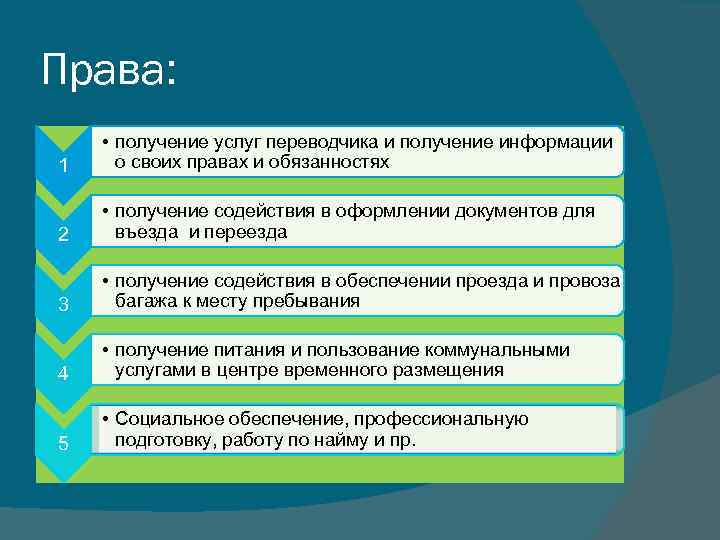 Права:

1
• получение услуг переводчика и получение информации о своих правах и обязанностях

2
• получение содействия в оформлении документов для въезда  и переезда

3
• получение содействия в обеспечении проезда и провоза багажа к месту пребывания

4
• получение питания и пользование коммунальными услугами в центре временного размещения

5
• Социальное обеспечение, профессиональную подготовку, работу по найму и пр.